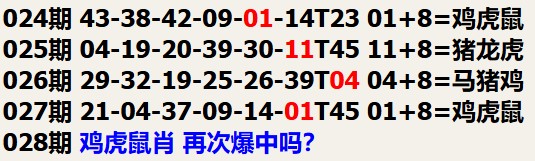 024期 43-38-42-09-01-14T23 01+8=鸡虎鼠
025期 04-19-20-39-30-11T45 11+8=猪龙虎
026期 29-32-19-25-26-39T04 04+8=马猪鸡
027期 21-04-37-09-14-01T45 01+8=鸡虎鼠
028期 鸡虎鼠肖 再次爆中吗?